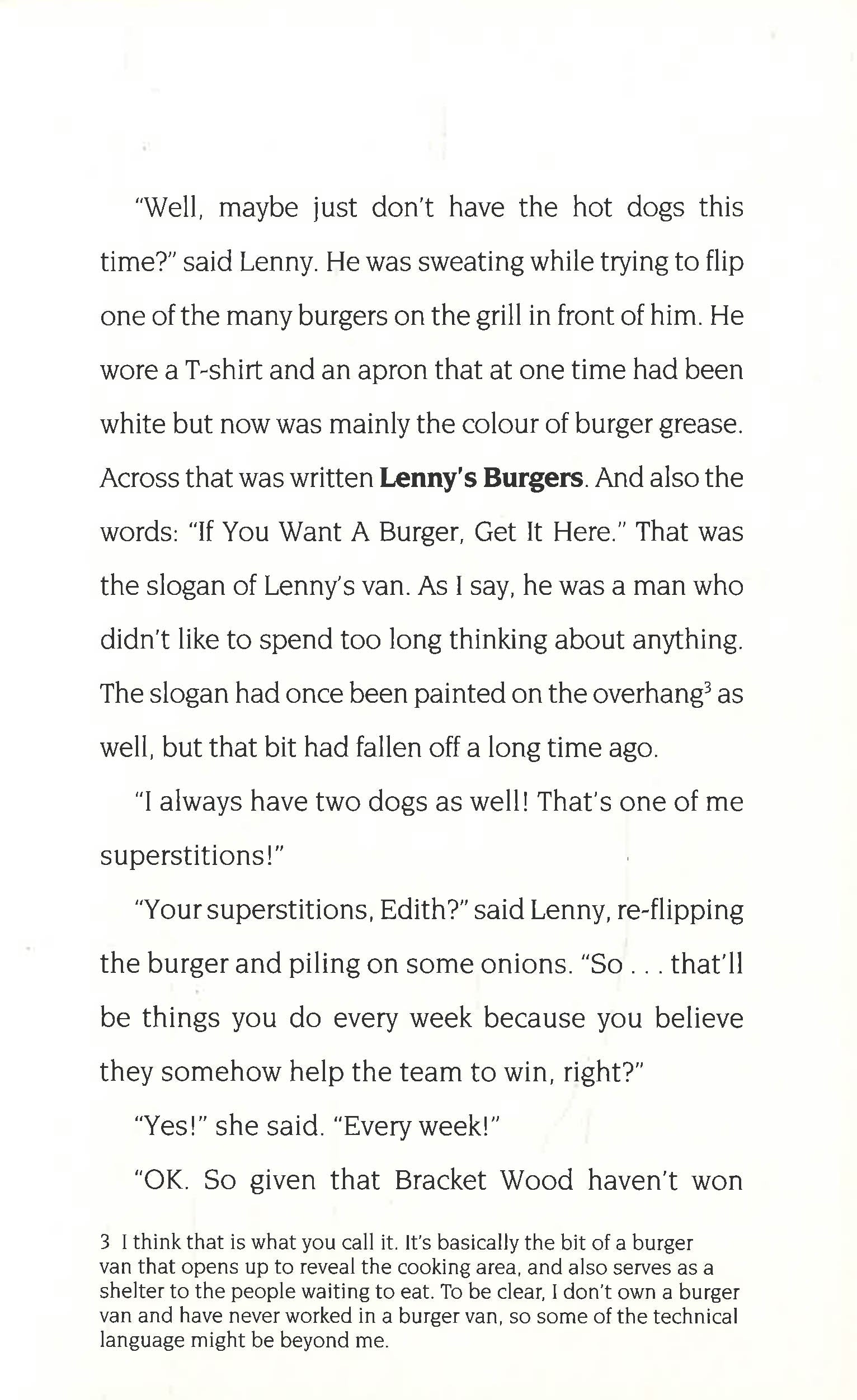 "Well, maybe just don't have the hot dogs this time?" said Lenny. He was sweating while trying to flip one of the many burgers on the grill in front of him. He wore a T-shirt and an apron that at one time had been white but now was mainly the colour of burger grease. Across that was written Lenny's Burgers. And also the words: "If You Want A Burger, Get It Here." That was the slogan of Lenny's van. As I say, he was a man who didn't like to spend too long thinking about anything. The slogan had once been painted on the overhang$^{3}$ as well, but that bit had fallen off a long time ago.

"I always have two dogs as well! That's one of me superstitions!"

"Your superstitions, Edith?" said Lenny, re-flipping the burger and piling on some onions. "So . . . that'll be things you do every week because you believe they somehow help the team to win, right?"

"Yes!" she said. "Every week!"

"OK. So given that Bracket Wood haven't won

3 I think that is what you call it. It's basically the bit of a burger van that opens up to reveal the cooking area, and also serves as a shelter to the people waiting to eat. To be clear, I don't own a burger van and have never worked in a burger van, so some of the technical language might be beyond me.